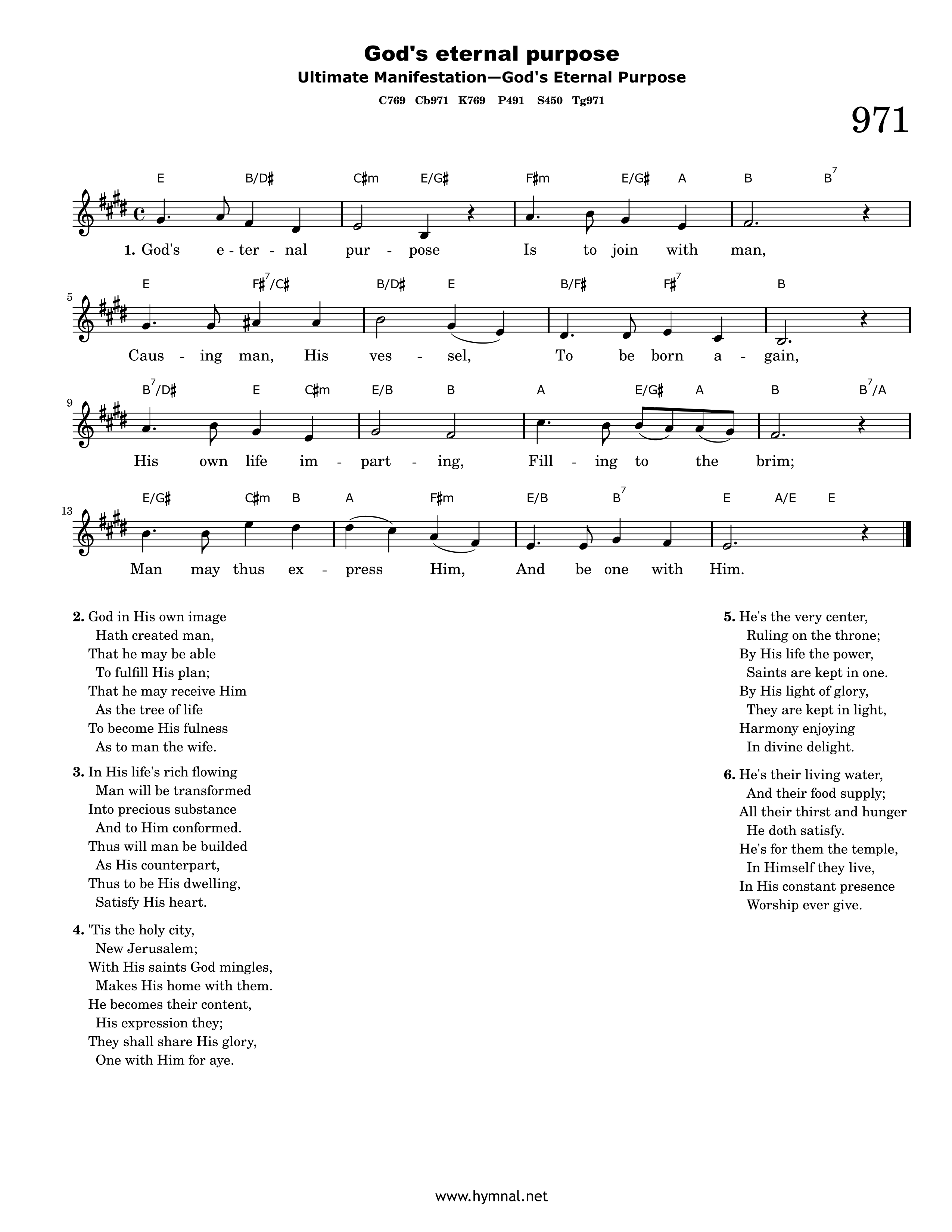 God's eternal purpose
Ultimate Manifestation—God's Eternal Purpose
C769 Cb971 K769 P491 S450 Tg971

971

E B/D♯ C♯m E/G♯ F♯m E/G♯ A B $B^7$

1. God's e - ter - nal pur - pose Is to join with man,

5
E $F♯^7$/C♯ B/D♯ E B/F♯ $F♯^7$ B

Caus - ing man, His ves - sel, To be born a - gain,

9
$B^7$/D♯ E C♯m E/B B A E/G♯ A B $B^7$/A

His own life im - part - ing, Fill - ing to the brim;

13
E/G♯ C♯m B A F♯m E/B $B^7$ E A/E E

Man may thus ex - press Him, And be one with Him.

2. God in His own image
Hath created man,
That he may be able
To fulfill His plan;
That he may receive Him
As the tree of life
To become His fulness
As to man the wife.

3. In His life's rich flowing
Man will be transformed
Into precious substance
And to Him conformed.
Thus will man be builded
As His counterpart,
Thus to be His dwelling,
Satisfy His heart.

4. 'Tis the holy city,
New Jerusalem;
With His saints God mingles,
Makes His home with them.
He becomes their content,
His expression they;
They shall share His glory,
One with Him for aye.

5. He's the very center,
Ruling on the throne;
By His life the power,
Saints are kept in one.
By His light of glory,
They are kept in light,
Harmony enjoying
In divine delight.

6. He's their living water,
And their food supply;
All their thirst and hunger
He doth satisfy.
He's for them the temple,
In Himself they live,
In His constant presence
Worship ever give.

www.hymnal.net